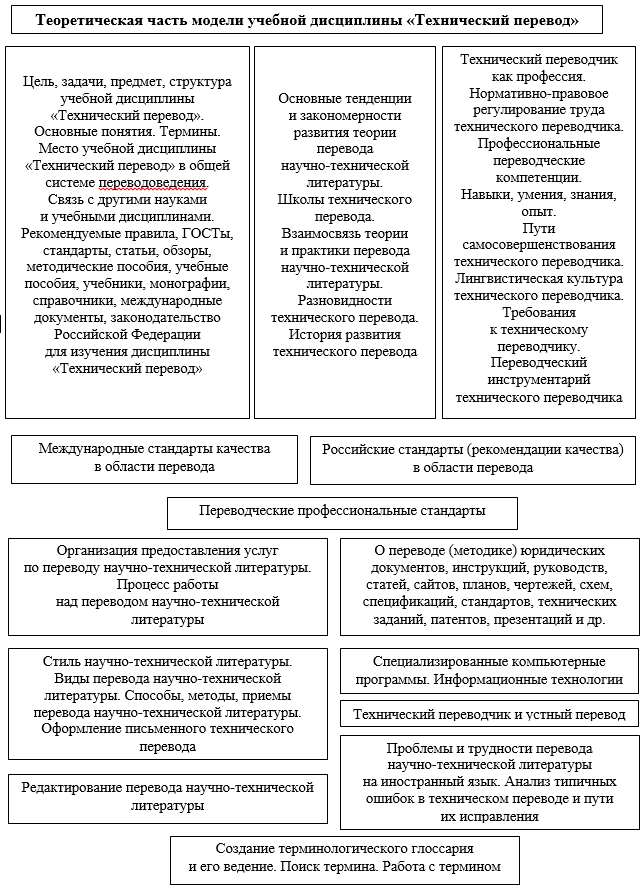 Теоретическая часть модели учебной дисциплины «Технический перевод»

Цель, задачи, предмет, структура учебной дисциплины «Технический перевод». Основные понятия. Термины. Место учебной дисциплины «Технический перевод» в общей системе переводоведения. Связь с другими науками и учебными дисциплинами. Рекомендуемые правила, ГОСТы, стандарты, статьи, обзоры, методические пособия, учебные пособия, учебники, монографии, справочники, международные документы, законодательство Российской Федерации для изучения дисциплины «Технический перевод»

Основные тенденции и закономерности развития теории перевода научно-технической литературы. Школы технического перевода. Взаимосвязь теории и практики перевода научно-технической литературы. Разновидности технического перевода. История развития технического перевода

Технический переводчик как профессия. Нормативно-правовое регулирование труда технического переводчика. Профессиональные переводческие компетенции. Навыки, умения, знания, опыт. Пути самосовершенствования технического переводчика. Лингвистическая культура технического переводчика. Требования к техническому переводчику. Переводческий инструментарий технического переводчика

Международные стандарты качества в области перевода

Российские стандарты (рекомендации качества) в области перевода

Переводческие профессиональные стандарты

Организация предоставления услуг по переводу научно-технической литературы. Процесс работы над переводом научно-технической литературы

О переводе (методике) юридических документов, инструкций, руководств, статей, сайтов, планов, чертежей, схем, спецификаций, стандартов, технических заданий, патентов, презентаций и др.

Стиль научно-технической литературы. Виды перевода научно-технической литературы. Способы, методы, приемы перевода научно-технической литературы. Оформление письменного технического перевода

Специализированные компьютерные программы. Информационные технологии

Технический переводчик и устный перевод

Проблемы и трудности перевода научно-технической литературы на иностранный язык. Анализ типичных ошибок в техническом переводе и пути их исправления

Редактирование перевода научно-технической литературы

Создание терминологического глоссария и его ведение. Поиск термина. Работа с термином